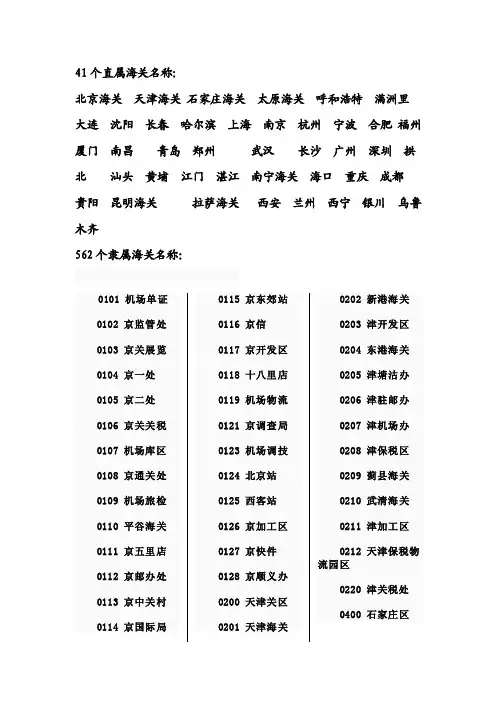 41个直属海关名称:

北京海关 天津海关 石家庄海关 太原海关 呼和浩特 满洲里 大连 沈阳 长春 哈尔滨 上海 南京 杭州 宁波 合肥 福州 厦门 南昌 青岛 郑州 武汉 长沙 广州 深圳 拱北 汕头 黄埔 江门 湛江 南宁海关 海口 重庆 成都 贵阳 昆明海关 拉萨海关 西安 兰州 西宁 银川 乌鲁木齐

562个隶属海关名称:

0101 机场单证
0102 京监管处
0103 京关展览
0104 京一处
0105 京二处
0106 京关关税
0107 机场库区
0108 京通关处
0109 机场旅检
0110 平谷海关
0111 京五里店
0112 京邮办处
0113 京中关村
0114 京国际局

0115 京东郊站
0116 京信
0117 京开发区
0118 十八里店
0119 机场物流
0121 京调查局
0123 机场调技
0124 北京站
0125 西客站
0126 京加工区
0127 京快件
0128 京顺义办
0200 天津关区
0201 天津海关

0202 新港海关
0203 津开发区
0204 东港海关
0205 津塘沽办
0206 津驻邮办
0207 津机场办
0208 津保税区
0209 蓟县海关
0210 武清海关
0211 津加工区
0212 天津保税物流园区
0220 津关税处
0400 石家庄区